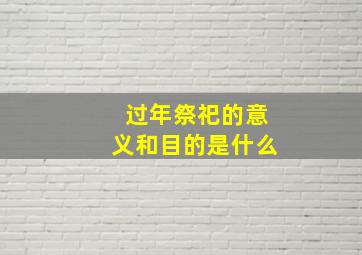 过年祭祀的意义和目的是什么